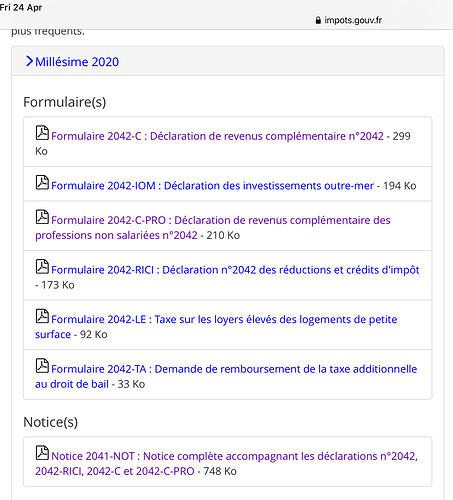 Fri 24 Apr

impots.gouv.fr

plus fréquents.

Millésime 2020

Formulaire(s)

Formulaire 2042-C : Déclaration de revenus complémentaire n°2042 - 299 Ko

Formulaire 2042-IOM : Déclaration des investissements outre-mer - 194 Ko

Formulaire 2042-C-PRO : Déclaration de revenus complémentaire des professions non salariées n°2042 - 210 Ko

Formulaire 2042-RICI : Déclaration n°2042 des réductions et crédits d'impôt - 173 Ko

Formulaire 2042-LE : Taxe sur les loyers élevés des logements de petite surface - 92 Ko

Formulaire 2042-TA : Demande de remboursement de la taxe additionnelle au droit de bail - 33 Ko

Notice(s)

Notice 2041-NOT : Notice complète accompagnant les déclarations n°2042, 2042-RICI, 2042-C et 2042-C-PRO - 748 Ko